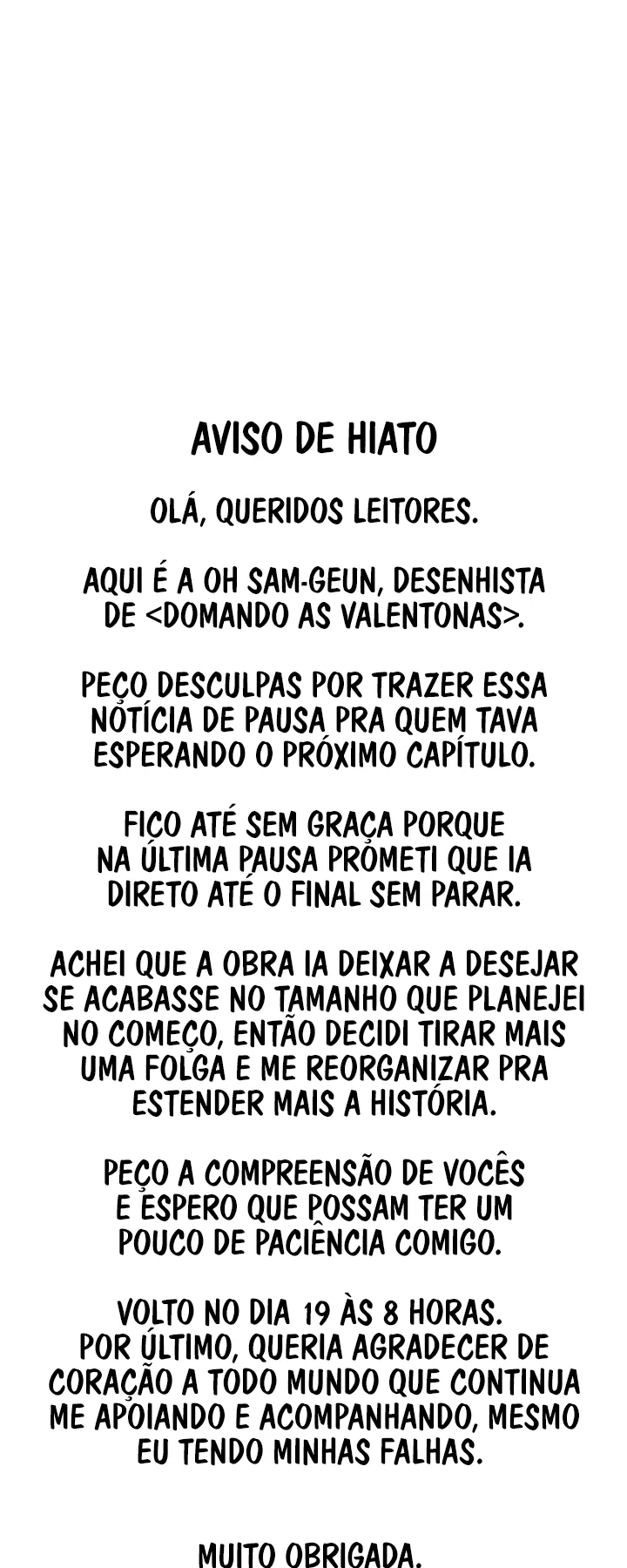 AVISO DE HIATO

OLÁ, QUERIDOS LEITORES.

AQUI É A OH SAM-GEUN, DESENHISTA DE <DOMANDO AS VALENTONAS>.

PEÇO DESCULPAS POR TRAZER ESSA NOTÍCIA DE PAUSA PRA QUEM TAVA ESPERANDO O PRÓXIMO CAPÍTULO.

FICO ATÉ SEM GRAÇA PORQUE NA ÚLTIMA PAUSA PROMETI QUE IA DIRETO ATÉ O FINAL SEM PARAR.

ACHEI QUE A OBRA IA DEIXAR A DESEJAR SE ACABASSE NO TAMANHO QUE PLANEJEI NO COMEÇO, ENTÃO DECIDI TIRAR MAIS UMA FOLGA E ME REORGANIZAR PRA ESTENDER MAIS A HISTÓRIA.

PEÇO A COMPREENSÃO DE VOCÊS E ESPERO QUE POSSAM TER UM POUCO DE PACIÊNCIA COMIGO.

VOLTO NO DIA 19 ÀS 8 HORAS. POR ÚLTIMO, QUERIA AGRADECER DE CORAÇÃO A TODO MUNDO QUE CONTINUA ME APOIANDO E ACOMPANHANDO, MESMO EU TENDO MINHAS FALHAS.

MUITO OBRIGADA.